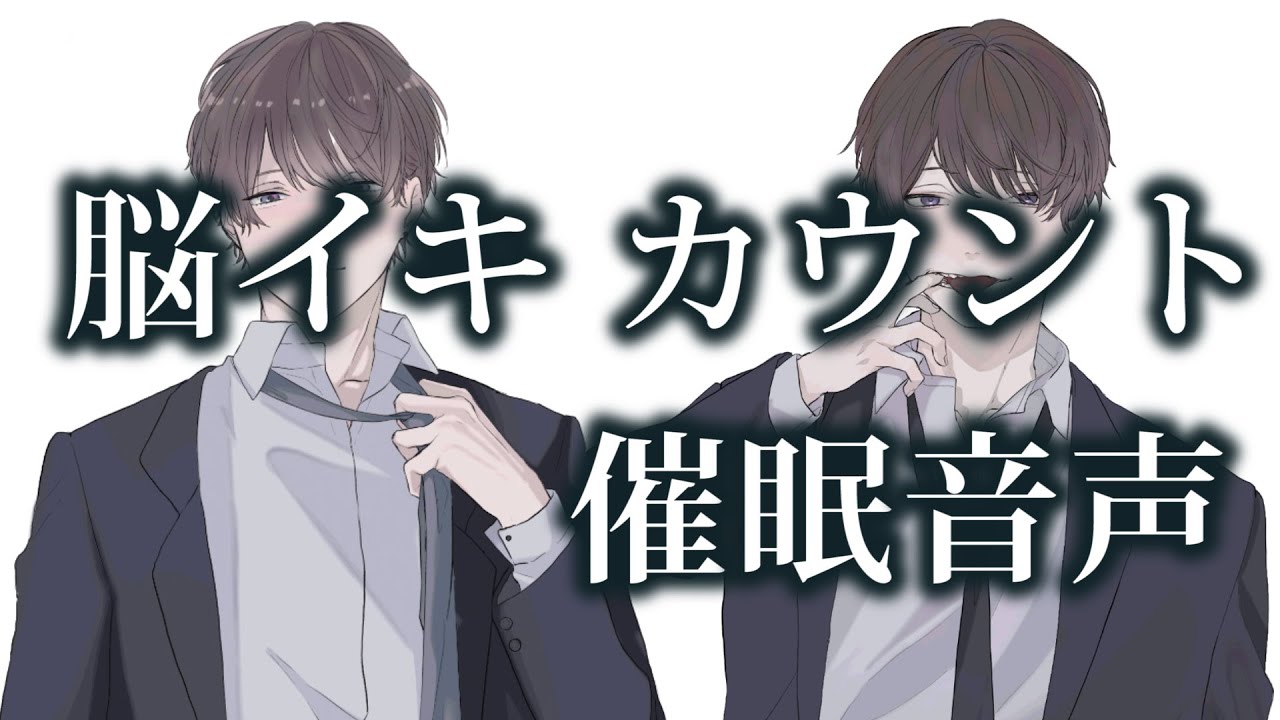 脳イキ カウント
催眠音声